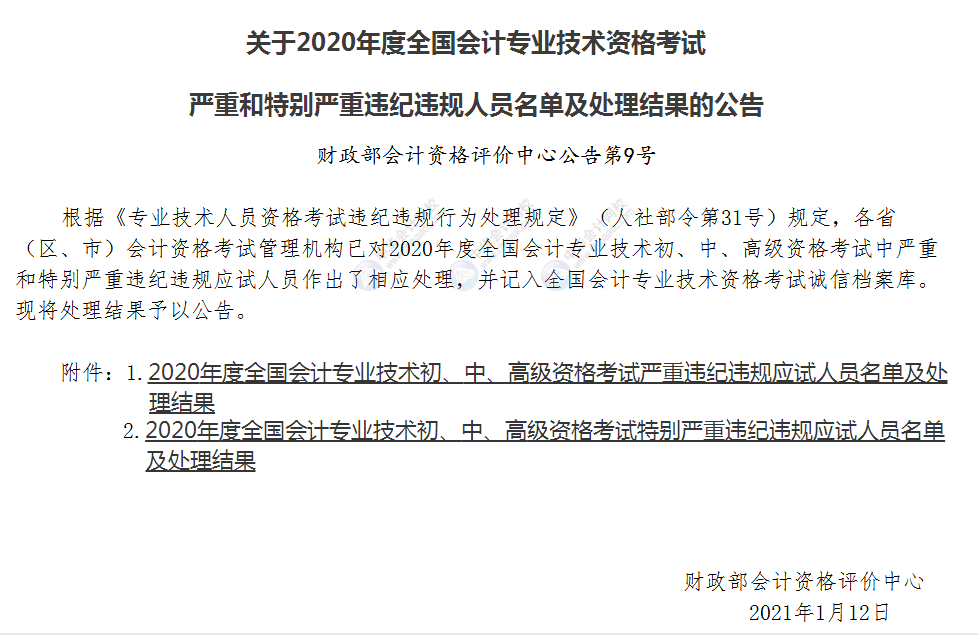 关于2020年度全国会计专业技术资格考试

严重和特别严重违纪违规人员名单及处理结果的公告

财政部会计资格评价中心公告第9号

根据《专业技术人员资格考试违纪违规行为处理规定》（人社部令第31号）规定，各省（区、市）会计资格考试管理机构已对2020年度全国会计专业技术初、中、高级资格考试中严重和特别严重违纪违规应试人员作出了相应处理，并记入全国会计专业技术资格考试诚信档案库。现将处理结果予以公告。

附件：1. 2020年度全国会计专业技术初、中、高级资格考试严重违纪违规应试人员名单及处理结果
2. 2020年度全国会计专业技术初、中、高级资格考试特别严重违纪违规应试人员名单及处理结果

财政部会计资格评价中心
2021年1月12日